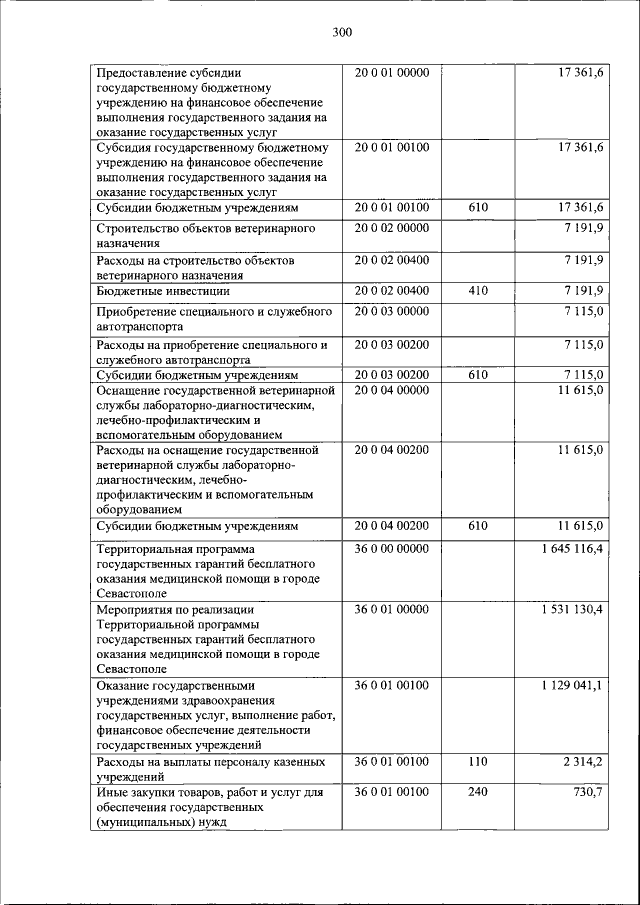 300

| | | | |
|---|---|---|---|
| Предоставление субсидии государственному бюджетному учреждению на финансовое обеспечение выполнения государственного задания на оказание государственных услуг | 20 0 01 00000 | | 17 361,6 |
| Субсидия государственному бюджетному учреждению на финансовое обеспечение выполнения государственного задания на оказание государственных услуг | 20 0 01 00100 | | 17 361,6 |
| Субсидии бюджетным учреждениям | 20 0 01 00100 | 610 | 17 361,6 |
| Строительство объектов ветеринарного назначения | 20 0 02 00000 | | 7 191,9 |
| Расходы на строительство объектов ветеринарного назначения | 20 0 02 00400 | | 7 191,9 |
| Бюджетные инвестиции | 20 0 02 00400 | 410 | 7 191,9 |
| Приобретение специального и служебного автотранспорта | 20 0 03 00000 | | 7 115,0 |
| Расходы на приобретение специального и служебного автотранспорта | 20 0 03 00200 | | 7 115,0 |
| Субсидии бюджетным учреждениям | 20 0 03 00200 | 610 | 7 115,0 |
| Оснащение государственной ветеринарной службы лабораторно-диагностическим, лечебно-профилактическим и вспомогательным оборудованием | 20 0 04 00000 | | 11 615,0 |
| Расходы на оснащение государственной ветеринарной службы лабораторно-диагностическим, лечебно-профилактическим и вспомогательным оборудованием | 20 0 04 00200 | | 11 615,0 |
| Субсидии бюджетным учреждениям | 20 0 04 00200 | 610 | 11 615,0 |
| Территориальная программа государственных гарантий бесплатного оказания медицинской помощи в городе Севастополе | 36 0 00 00000 | | 1 645 116,4 |
| Мероприятия по реализации Территориальной программы государственных гарантий бесплатного оказания медицинской помощи в городе Севастополе | 36 0 01 00000 | | 1 531 130,4 |
| Оказание государственными учреждениями здравоохранения государственных услуг, выполнение работ, финансовое обеспечение деятельности государственных учреждений | 36 0 01 00100 | | 1 129 041,1 |
| Расходы на выплаты персоналу казенных учреждений | 36 0 01 00100 | 110 | 2 314,2 |
| Иные закупки товаров, работ и услуг для обеспечения государственных (муниципальных) нужд | 36 0 01 00100 | 240 | 730,7 |